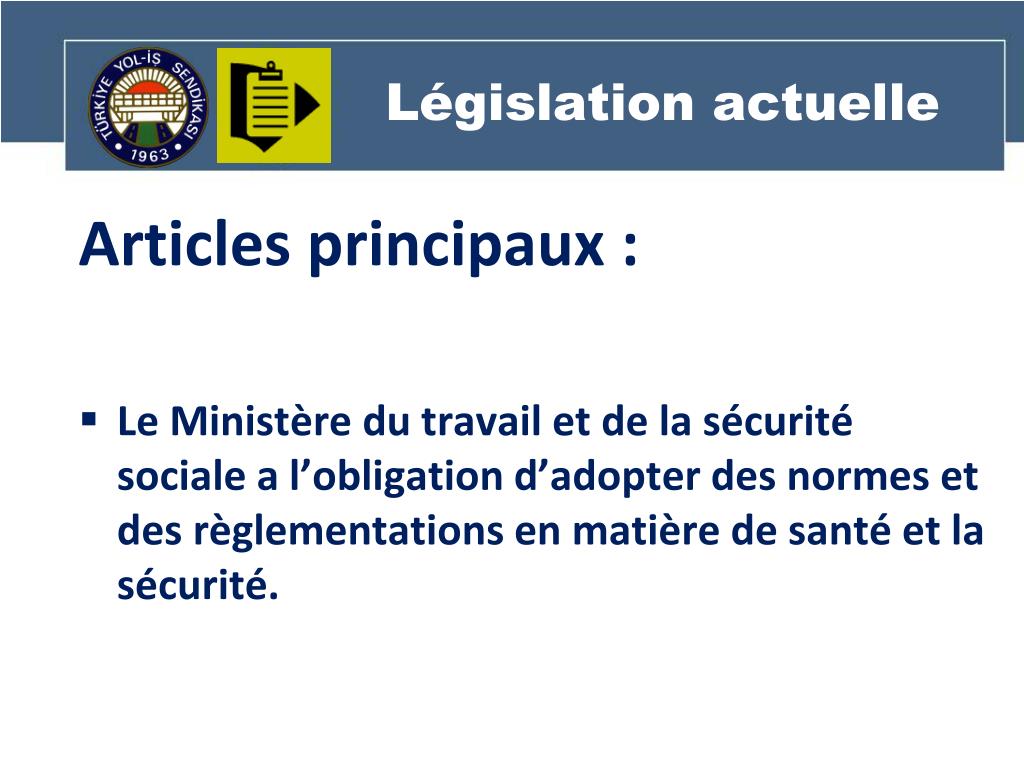 TÜRKİYE YOL-İŞ SENDİKASI 1963

Législation actuelle

Articles principaux :

▪ Le Ministère du travail et de la sécurité sociale a l’obligation d’adopter des normes et des règlementations en matière de santé et la sécurité.